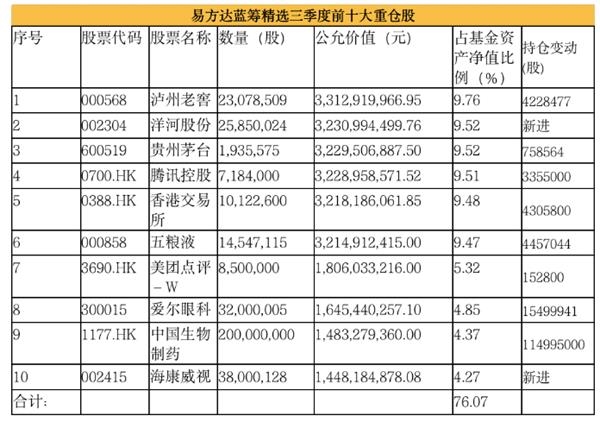 易方达蓝筹精选三季度前十大重仓股

| 序号 | 股票代码 | 股票名称 | 数量（股） | 公允价值（元） | 占基金资产净值比例（%） | 持仓变动(股) |
|---|---|---|---|---|---|---|
| 1 | 000568 | 泸州老窖 | 23,078,509 | 3,312,919,966.95 | 9.76 | 4228477 |
| 2 | 002304 | 洋河股份 | 25,850,024 | 3,230,994,499.76 | 9.52 | 新进 |
| 3 | 600519 | 贵州茅台 | 1,935,575 | 3,229,506,887.50 | 9.52 | 758564 |
| 4 | 0700.HK | 腾讯控股 | 7,184,000 | 3,228,958,571.52 | 9.51 | 3355000 |
| 5 | 0388.HK | 香港交易所 | 10,122,600 | 3,218,186,061.85 | 9.48 | 4305800 |
| 6 | 000858 | 五粮液 | 14,547,115 | 3,214,912,415.00 | 9.47 | 4457044 |
| 7 | 3690.HK | 美团点评－W | 8,500,000 | 1,806,033,216.00 | 5.32 | 152800 |
| 8 | 300015 | 爱尔眼科 | 32,000,005 | 1,645,440,257.10 | 4.85 | 15499941 |
| 9 | 1177.HK | 中国生物制药 | 200,000,000 | 1,483,279,360.00 | 4.37 | 114995000 |
| 10 | 002415 | 海康威视 | 38,000,128 | 1,448,184,878.08 | 4.27 | 新进 |
| 合计: | | | | | 76.07 | |